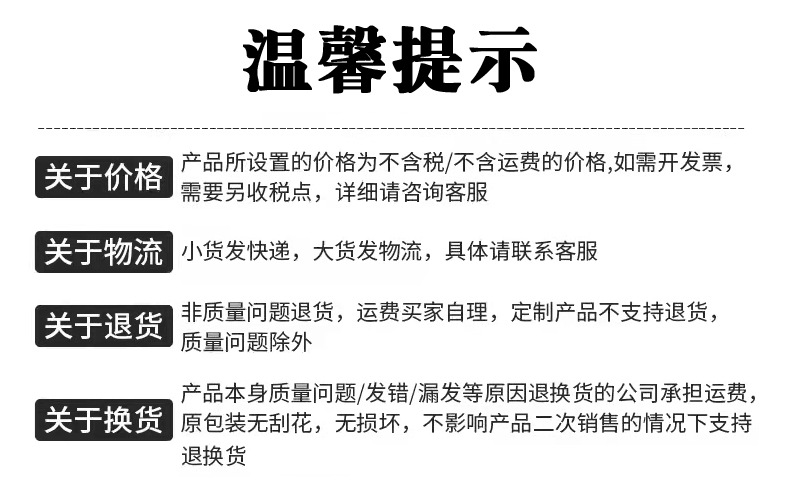 温馨提示

关于价格
产品所设置的价格为不含税/不含运费的价格,如需开发票，需要另收税点，详细请咨询客服

关于物流
小货发快递，大货发物流，具体请联系客服

关于退货
非质量问题退货，运费买家自理，定制产品不支持退货，质量问题除外

关于换货
产品本身质量问题/发错/漏发等原因退换货的公司承担运费，原包装无刮花，无损坏，不影响产品二次销售的情况下支持退换货